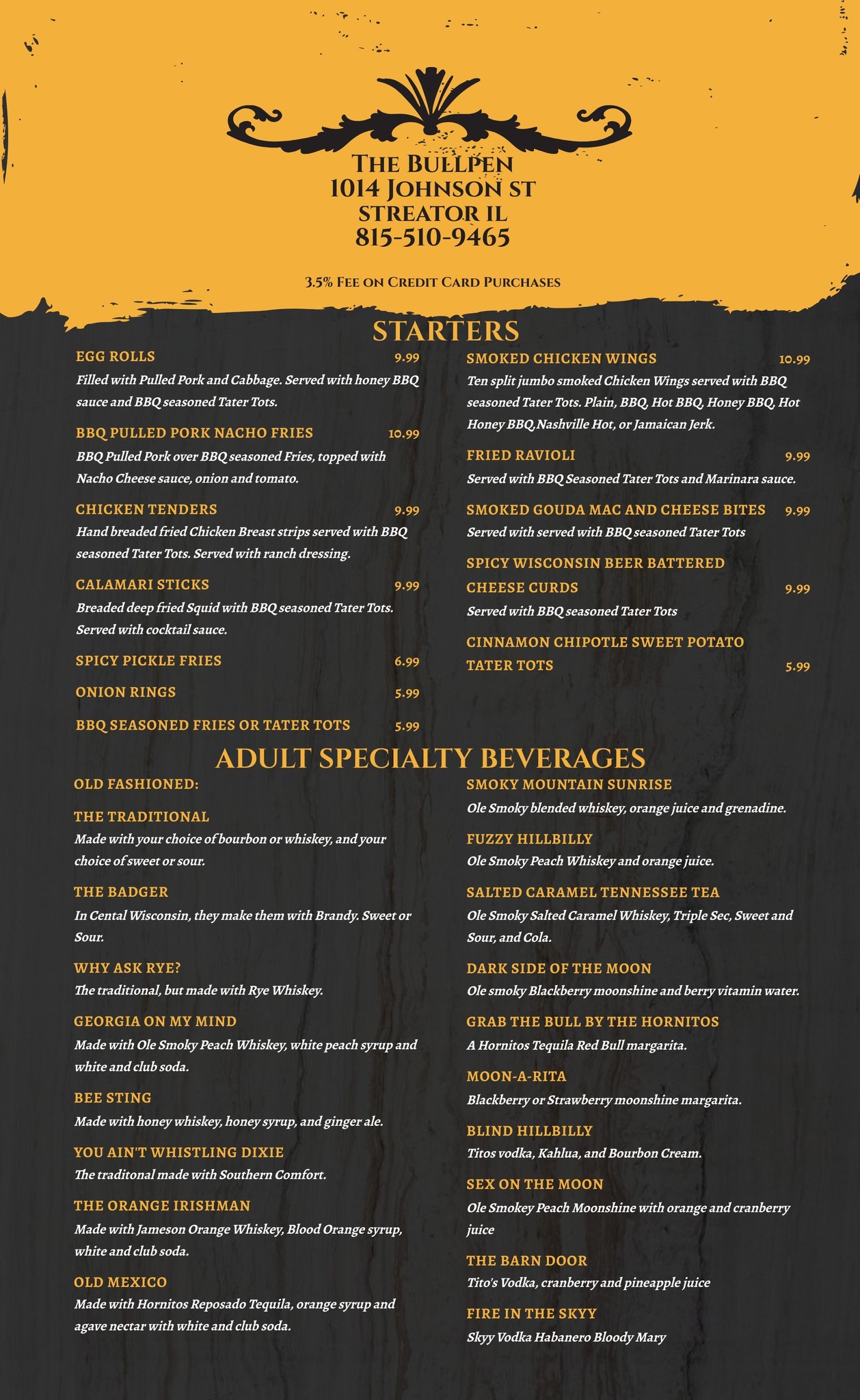 THE BULLPEN
1014 JOHNSON ST
STREATOR IL
815-510-9465

3.5% FEE ON CREDIT CARD PURCHASES

STARTERS

EGG ROLLS 9.99
Filled with Pulled Pork and Cabbage. Served with honey BBQ sauce and BBQ seasoned Tater Tots.

BBQ PULLED PORK NACHO FRIES 10.99
BBQ Pulled Pork over BBQ seasoned Fries, topped with Nacho Cheese sauce, onion and tomato.

CHICKEN TENDERS 9.99
Hand breaded fried Chicken Breast strips served with BBQ seasoned Tater Tots. Served with ranch dressing.

CALAMARI STICKS 9.99
Breaded deep fried Squid with BBQ seasoned Tater Tots. Served with cocktail sauce.

SPICY PICKLE FRIES 6.99

ONION RINGS 5.99

BBQ SEASONED FRIES OR TATER TOTS 5.99

SMOKED CHICKEN WINGS 10.99
Ten split jumbo smoked Chicken Wings served with BBQ seasoned Tater Tots. Plain, BBQ, Hot BBQ, Honey BBQ, Hot Honey BBQ,Nashville Hot, or Jamaican Jerk.

FRIED RAVIOLI 9.99
Served with BBQ Seasoned Tater Tots and Marinara sauce.

SMOKED GOUDA MAC AND CHEESE BITES 9.99
Served with served with BBQ seasoned Tater Tots

SPICY WISCONSIN BEER BATTERED CHEESE CURDS 9.99
Served with BBQ seasoned Tater Tots

CINNAMON CHIPOTLE SWEET POTATO TATER TOTS 5.99

ADULT SPECIALTY BEVERAGES

OLD FASHIONED:

THE TRADITIONAL
Made with your choice of bourbon or whiskey, and your choice of sweet or sour.

THE BADGER
In Cental Wisconsin, they make them with Brandy. Sweet or Sour.

WHY ASK RYE?
The traditional, but made with Rye Whiskey.

GEORGIA ON MY MIND
Made with Ole Smoky Peach Whiskey, white peach syrup and white and club soda.

BEE STING
Made with honey whiskey, honey syrup, and ginger ale.

YOU AIN'T WHISTLING DIXIE
The traditonal made with Southern Comfort.

THE ORANGE IRISHMAN
Made with Jameson Orange Whiskey, Blood Orange syrup, white and club soda.

OLD MEXICO
Made with Hornitos Reposado Tequila, orange syrup and agave nectar with white and club soda.

SMOKY MOUNTAIN SUNRISE
Ole Smoky blended whiskey, orange juice and grenadine.

FUZZY HILLBILLY
Ole Smoky Peach Whiskey and orange juice.

SALTED CARAMEL TENNESSEE TEA
Ole Smoky Salted Caramel Whiskey, Triple Sec, Sweet and Sour, and Cola.

DARK SIDE OF THE MOON
Ole smoky Blackberry moonshine and berry vitamin water.

GRAB THE BULL BY THE HORNITOS
A Hornitos Tequila Red Bull margarita.

MOON-A-RITA
Blackberry or Strawberry moonshine margarita.

BLIND HILLBILLY
Titos vodka, Kahlua, and Bourbon Cream.

SEX ON THE MOON
Ole Smokey Peach Moonshine with orange and cranberry juice

THE BARN DOOR
Tito's Vodka, cranberry and pineapple juice

FIRE IN THE SKYY
Skyy Vodka Habanero Bloody Mary